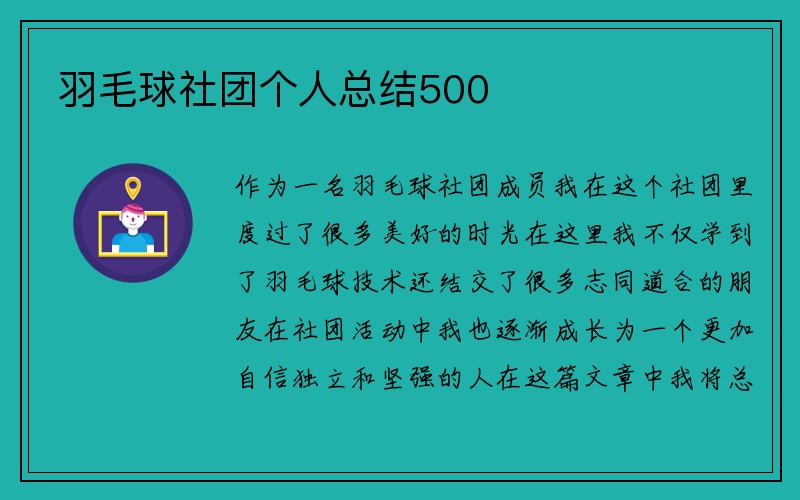 羽毛球社团个人总结500

作为一名羽毛球社团成员我在这个社团里度过了很多美好的时光在这里我不仅学到了羽毛球技术还结交了很多志同道合的朋友在社团活动中我也逐渐成长为一个更加自信独立和坚强的人在这篇文章中我将总